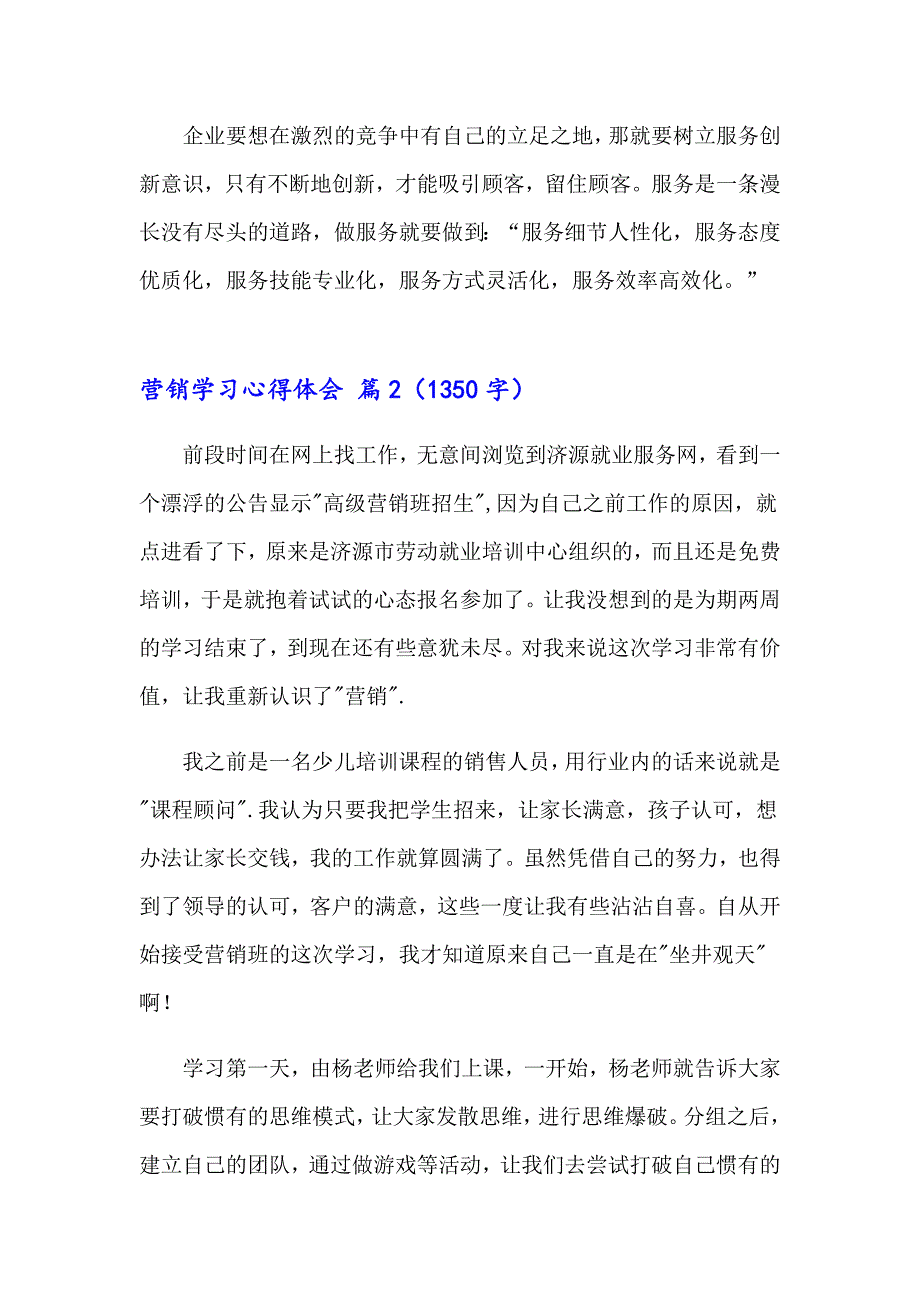 企业要想在激烈的竞争中有自己的立足之地，那就要树立服务创新意识，只有不断地创新，才能吸引顾客，留住顾客。服务是一条漫长没有尽头的道路，做服务就要做到：“服务细节人性化，服务态度优质化，服务技能专业化，服务方式灵活化，服务效率高效化。”

营销学习心得体会 篇2（1350字）

前段时间在网上找工作，无意间浏览到济源就业服务网，看到一个漂浮的公告显示"高级营销班招生",因为自己之前工作的原因，就点进看了下，原来是济源市劳动就业培训中心组织的，而且还是免费培训，于是就抱着试试的心态报名参加了。让我没想到的是为期两周的学习结束了，到现在还有些意犹未尽。对我来说这次学习非常有价值，让我重新认识了"营销".

我之前是一名少儿培训课程的销售人员，用行业内的话来说就是"课程顾问".我认为只要我把学生招来，让家长满意，孩子认可，想办法让家长交钱，我的工作就算圆满了。虽然凭借自己的努力，也得到了领导的认可，客户的满意，这些一度让我有些沾沾自喜。自从开始接受营销班的这次学习，我才知道原来自己一直是在"坐井观天"啊！

学习第一天，由杨老师给我们上课，一开始，杨老师就告诉大家要打破惯有的思维模式，让大家发散思维，进行思维爆破。分组之后，建立自己的团队，通过做游戏等活动，让我们去尝试打破自己惯有的